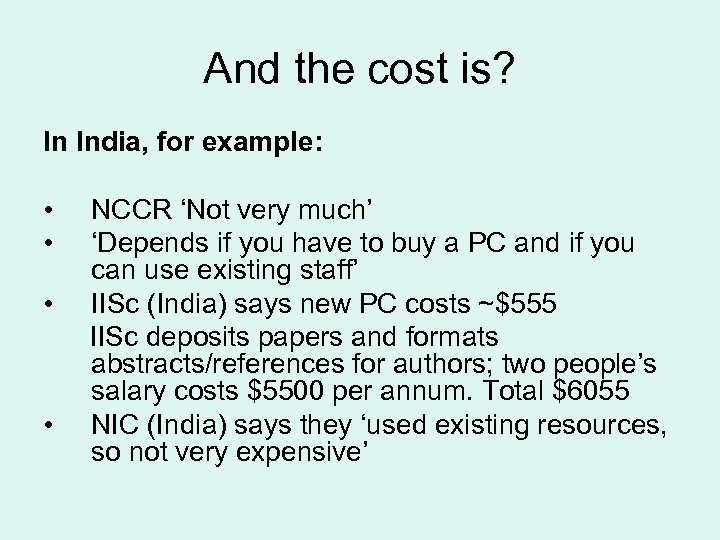 And the cost is?

In India, for example:

• NCCR ‘Not very much’
• ‘Depends if you have to buy a PC and if you can use existing staff’
• IISc (India) says new PC costs ~\$555
IISc deposits papers and formats abstracts/references for authors; two people’s salary costs \$5500 per annum. Total \$6055
• NIC (India) says they ‘used existing resources, so not very expensive’